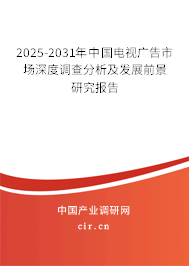 2025-2031年中国电视广告市场深度调查分析及发展前景研究报告

中国产业调研网

cir.cn